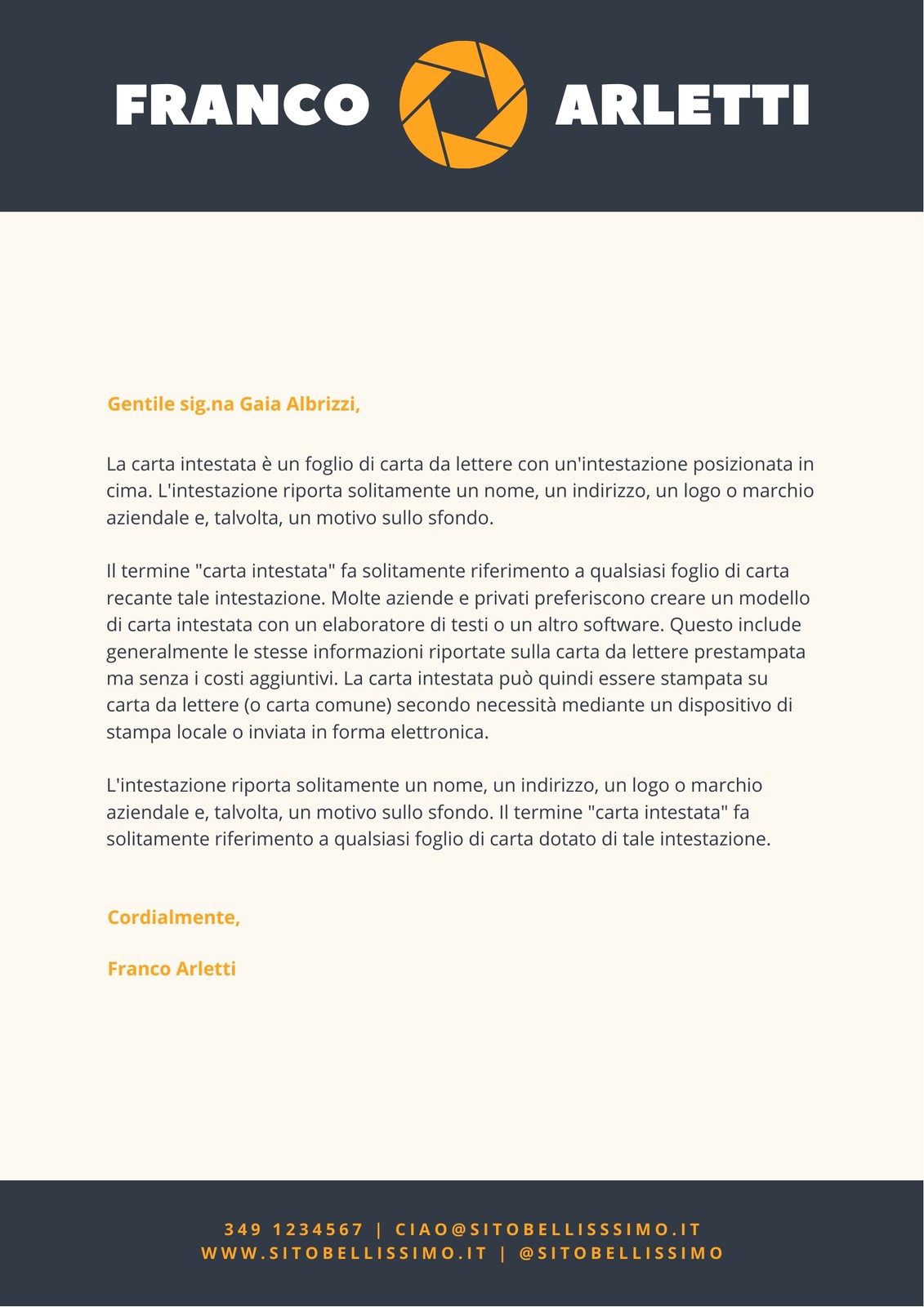 FRANCO ARLETTI

Gentile sig.na Gaia Albrizzi,

La carta intestata è un foglio di carta da lettere con un'intestazione posizionata in cima. L'intestazione riporta solitamente un nome, un indirizzo, un logo o marchio aziendale e, talvolta, un motivo sullo sfondo.

Il termine "carta intestata" fa solitamente riferimento a qualsiasi foglio di carta recante tale intestazione. Molte aziende e privati preferiscono creare un modello di carta intestata con un elaboratore di testi o un altro software. Questo include generalmente le stesse informazioni riportate sulla carta da lettere prestampata ma senza i costi aggiuntivi. La carta intestata può quindi essere stampata su carta da lettere (o carta comune) secondo necessità mediante un dispositivo di stampa locale o inviata in forma elettronica.

L'intestazione riporta solitamente un nome, un indirizzo, un logo o marchio aziendale e, talvolta, un motivo sullo sfondo. Il termine "carta intestata" fa solitamente riferimento a qualsiasi foglio di carta dotato di tale intestazione.

Cordialmente,

Franco Arletti

349 1234567 | CIAO@SITOBELLISSSIMO.IT
WWW.SITOBELLISSIMO.IT | @SITOBELLISSIMO